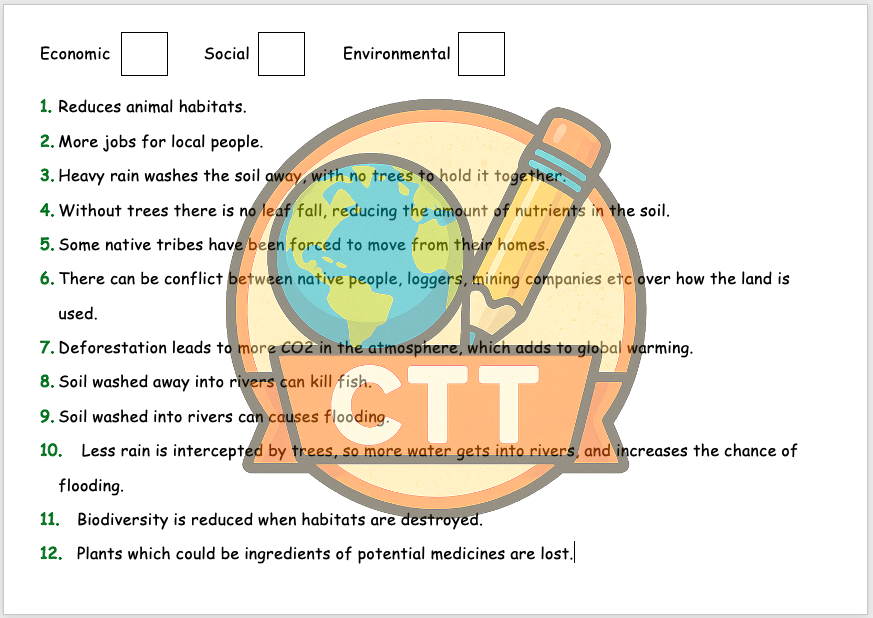 Economic Social Environmental

1. Reduces animal habitats.

2. More jobs for local people.

3. Heavy rain washes the soil away, with no trees to hold it together.

4. Without trees there is no leaf fall, reducing the amount of nutrients in the soil.

5. Some native tribes have been forced to move from their homes.

6. There can be conflict between native people, loggers, mining companies etc over how the land is used.

7. Deforestation leads to more CO2 in the atmosphere, which adds to global warming.

8. Soil washed away into rivers can kill fish.

9. Soil washed into rivers can causes flooding.

10. Less rain is intercepted by trees, so more water gets into rivers, and increases the chance of flooding.

11. Biodiversity is reduced when habitats are destroyed.

12. Plants which could be ingredients of potential medicines are lost.

CTT